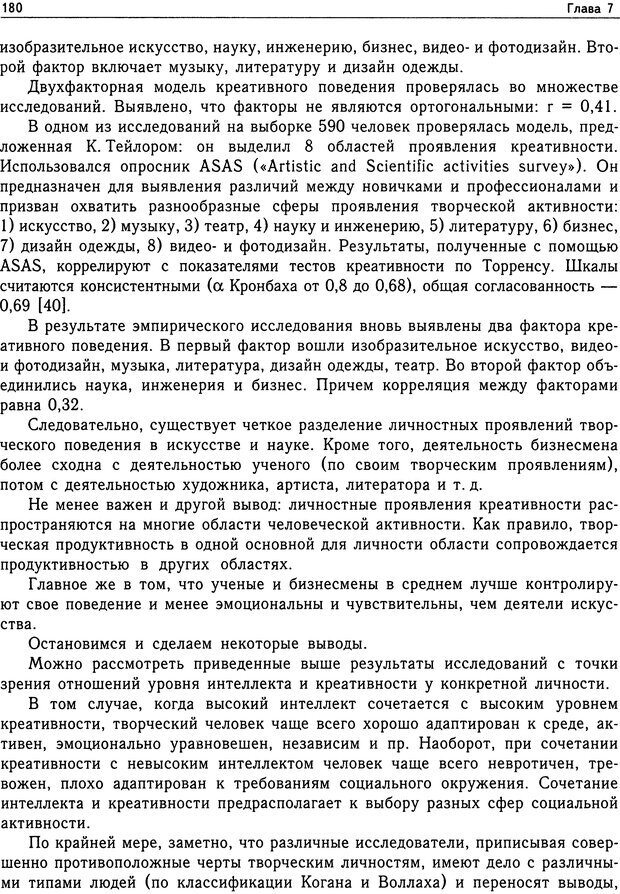 180 Глава 7

изобразительное искусство, науку, инженерию, бизнес, видео- и фотодизайн. Второй фактор включает музыку, литературу и дизайн одежды.

Двухфакторная модель креативного поведения проверялась во множестве исследований. Выявлено, что факторы не являются ортогональными: r = 0,41.

В одном из исследований на выборке 590 человек проверялась модель, предложенная К. Тейлором: он выделил 8 областей проявления креативности. Использовался опросник ASAS («Artistic and Scientific activities survey»). Он предназначен для выявления различий между новичками и профессионалами и призван охватить разнообразные сферы проявления творческой активности: 1) искусство, 2) музыку, 3) театр, 4) науку и инженерию, 5) литературу, 6) бизнес, 7) дизайн одежды, 8) видео- и фотодизайн. Результаты, полученные с помощью ASAS, коррелируют с показателями тестов креативности по Торренсу. Шкалы считаются консистентными ($\alpha$ Кронбаха от 0,8 до 0,68), общая согласованность — 0,69 [40].

В результате эмпирического исследования вновь выявлены два фактора креативного поведения. В первый фактор вошли изобразительное искусство, видео- и фотодизайн, музыка, литература, дизайн одежды, театр. Во второй фактор объединились наука, инженерия и бизнес. Причем корреляция между факторами равна 0,32.

Следовательно, существует четкое разделение личностных проявлений творческого поведения в искусстве и науке. Кроме того, деятельность бизнесмена более сходна с деятельностью ученого (по своим творческим проявлениям), потом с деятельностью художника, артиста, литератора и т. д.

Не менее важен и другой вывод: личностные проявления креативности распространяются на многие области человеческой активности. Как правило, творческая продуктивность в одной основной для личности области сопровождается продуктивностью в других областях.

Главное же в том, что ученые и бизнесмены в среднем лучше контролируют свое поведение и менее эмоциональны и чувствительны, чем деятели искусства.

Остановимся и сделаем некоторые выводы.

Можно рассмотреть приведенные выше результаты исследований с точки зрения отношений уровня интеллекта и креативности у конкретной личности.

В том случае, когда высокий интеллект сочетается с высоким уровнем креативности, творческий человек чаще всего хорошо адаптирован к среде, активен, эмоционально уравновешен, независим и пр. Наоборот, при сочетании креативности с невысоким интеллектом человек чаще всего невротичен, тревожен, плохо адаптирован к требованиям социального окружения. Сочетание интеллекта и креативности предрасполагает к выбору разных сфер социальной активности.

По крайней мере, заметно, что различные исследователи, приписывая совершенно противоположные черты творческим личностям, имеют дело с различными типами людей (по классификации Когана и Воллаха) и переносят выводы,